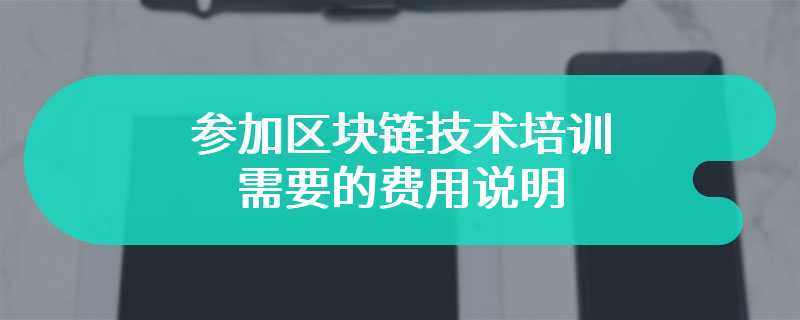 参加区块链技术培训
需要的费用说明